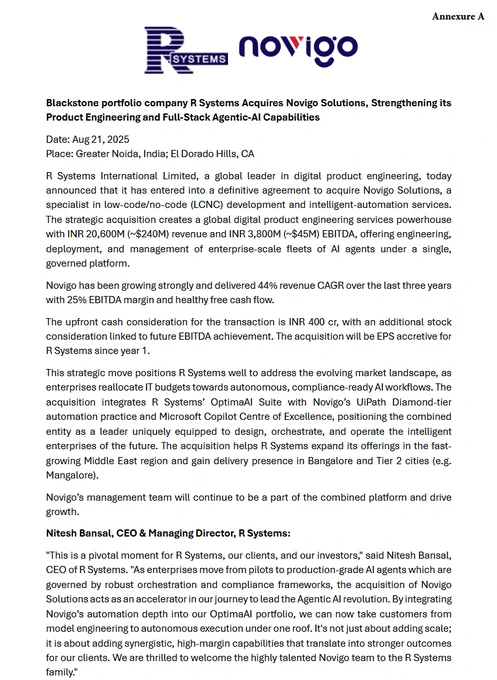 Annexure A

R SYSTEMS

novigo

Blackstone portfolio company R Systems Acquires Novigo Solutions, Strengthening its Product Engineering and Full-Stack Agentic-AI Capabilities

Date: Aug 21, 2025
Place: Greater Noida, India; El Dorado Hills, CA

R Systems International Limited, a global leader in digital product engineering, today announced that it has entered into a definitive agreement to acquire Novigo Solutions, a specialist in low-code/no-code (LCNC) development and intelligent-automation services. The strategic acquisition creates a global digital product engineering services powerhouse with INR 20,600M (~$240M) revenue and INR 3,800M (~$45M) EBITDA, offering engineering, deployment, and management of enterprise-scale fleets of AI agents under a single, governed platform.

Novigo has been growing strongly and delivered 44% revenue CAGR over the last three years with 25% EBITDA margin and healthy free cash flow.

The upfront cash consideration for the transaction is INR 400 cr, with an additional stock consideration linked to future EBITDA achievement. The acquisition will be EPS accretive for R Systems since year 1.

This strategic move positions R Systems well to address the evolving market landscape, as enterprises reallocate IT budgets towards autonomous, compliance-ready AI workflows. The acquisition integrates R Systems' OptimaAI Suite with Novigo's UiPath Diamond-tier automation practice and Microsoft Copilot Centre of Excellence, positioning the combined entity as a leader uniquely equipped to design, orchestrate, and operate the intelligent enterprises of the future. The acquisition helps R Systems expand its offerings in the fast-growing Middle East region and gain delivery presence in Bangalore and Tier 2 cities (e.g. Mangalore).

Novigo's management team will continue to be a part of the combined platform and drive growth.

Nitesh Bansal, CEO & Managing Director, R Systems:

"This is a pivotal moment for R Systems, our clients, and our investors," said Nitesh Bansal, CEO of R Systems. "As enterprises move from pilots to production-grade AI agents which are governed by robust orchestration and compliance frameworks, the acquisition of Novigo Solutions acts as an accelerator in our journey to lead the Agentic AI revolution. By integrating Novigo's automation depth into our OptimaAI portfolio, we can now take customers from model engineering to autonomous execution under one roof. It's not just about adding scale; it is about adding synergistic, high-margin capabilities that translate into stronger outcomes for our clients. We are thrilled to welcome the highly talented Novigo team to the R Systems family."